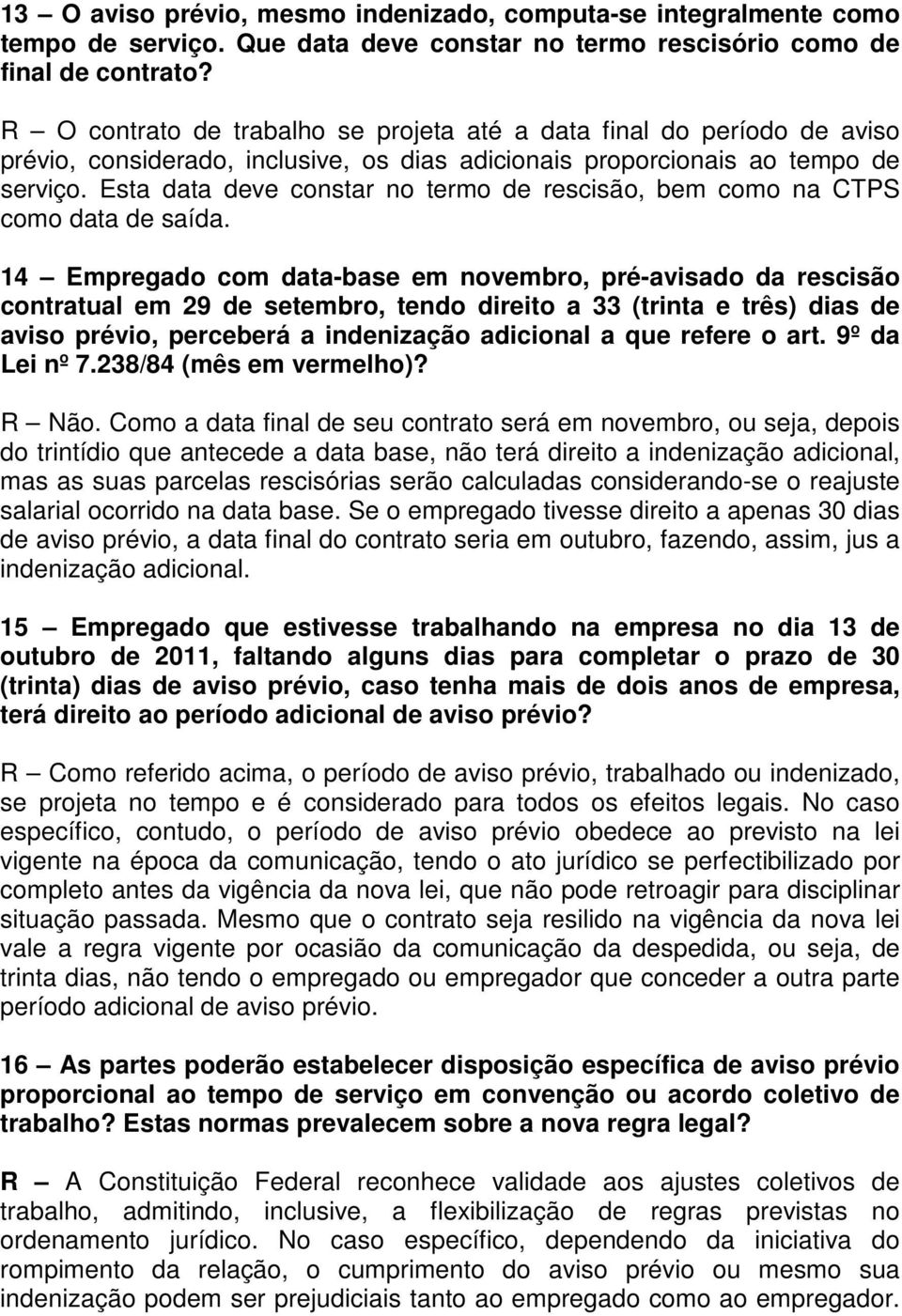 13 – O aviso prévio, mesmo indenizado, computa-se integralmente como tempo de serviço. Que data deve constar no termo rescisório como de final de contrato?

R – O contrato de trabalho se projeta até a data final do período de aviso prévio, considerado, inclusive, os dias adicionais proporcionais ao tempo de serviço. Esta data deve constar no termo de rescisão, bem como na CTPS como data de saída.

14 – Empregado com data-base em novembro, pré-avisado da rescisão contratual em 29 de setembro, tendo direito a 33 (trinta e três) dias de aviso prévio, perceberá a indenização adicional a que refere o art. 9º da Lei nº 7.238/84 (mês em vermelho)?

R – Não. Como a data final de seu contrato será em novembro, ou seja, depois do trintídio que antecede a data base, não terá direito a indenização adicional, mas as suas parcelas rescisórias serão calculadas considerando-se o reajuste salarial ocorrido na data base. Se o empregado tivesse direito a apenas 30 dias de aviso prévio, a data final do contrato seria em outubro, fazendo, assim, jus a indenização adicional.

15 – Empregado que estivesse trabalhando na empresa no dia 13 de outubro de 2011, faltando alguns dias para completar o prazo de 30 (trinta) dias de aviso prévio, caso tenha mais de dois anos de empresa, terá direito ao período adicional de aviso prévio?

R – Como referido acima, o período de aviso prévio, trabalhado ou indenizado, se projeta no tempo e é considerado para todos os efeitos legais. No caso específico, contudo, o período de aviso prévio obedece ao previsto na lei vigente na época da comunicação, tendo o ato jurídico se perfectibilizado por completo antes da vigência da nova lei, que não pode retroagir para disciplinar situação passada. Mesmo que o contrato seja resilido na vigência da nova lei vale a regra vigente por ocasião da comunicação da despedida, ou seja, de trinta dias, não tendo o empregado ou empregador que conceder a outra parte período adicional de aviso prévio.

16 – As partes poderão estabelecer disposição específica de aviso prévio proporcional ao tempo de serviço em convenção ou acordo coletivo de trabalho? Estas normas prevalecem sobre a nova regra legal?

R – A Constituição Federal reconhece validade aos ajustes coletivos de trabalho, admitindo, inclusive, a flexibilização de regras previstas no ordenamento jurídico. No caso específico, dependendo da iniciativa do rompimento da relação, o cumprimento do aviso prévio ou mesmo sua indenização podem ser prejudiciais tanto ao empregado como ao empregador.